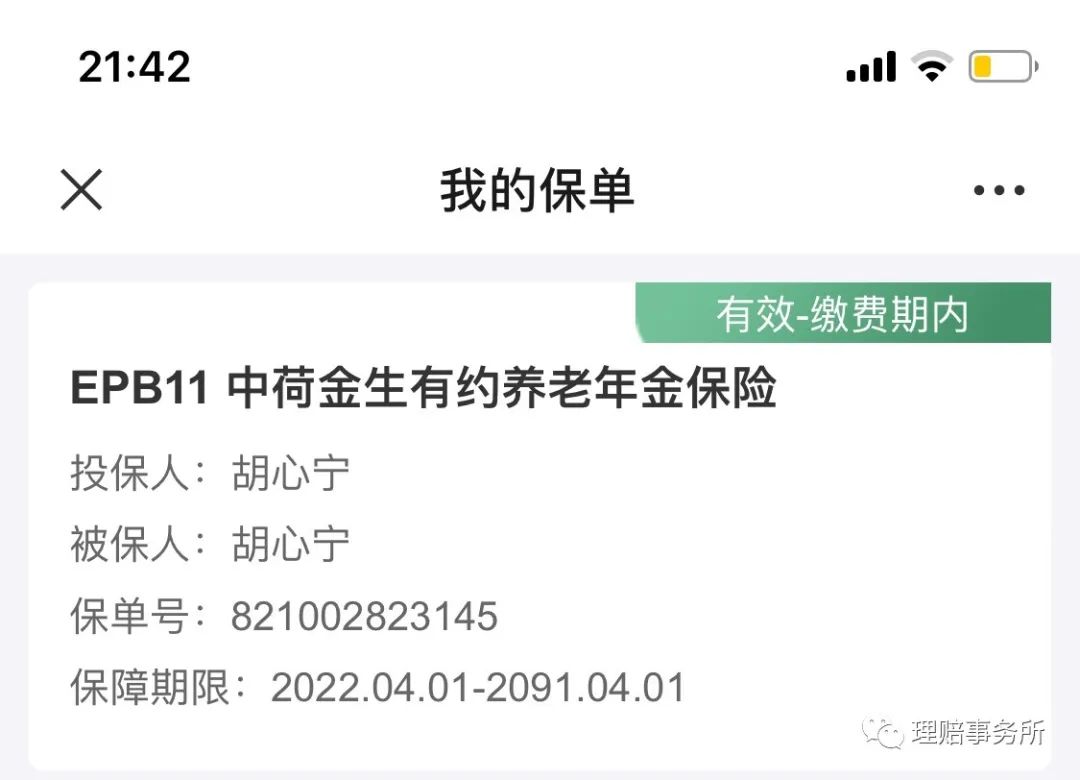 21:42

我的保单

有效-缴费期内

EPB11 中荷金生有约养老年金保险

投保人：胡心宁

被保人：胡心宁

保单号：821002823145

保障期限：2022.04.01-2091.04.01

理赔事务所